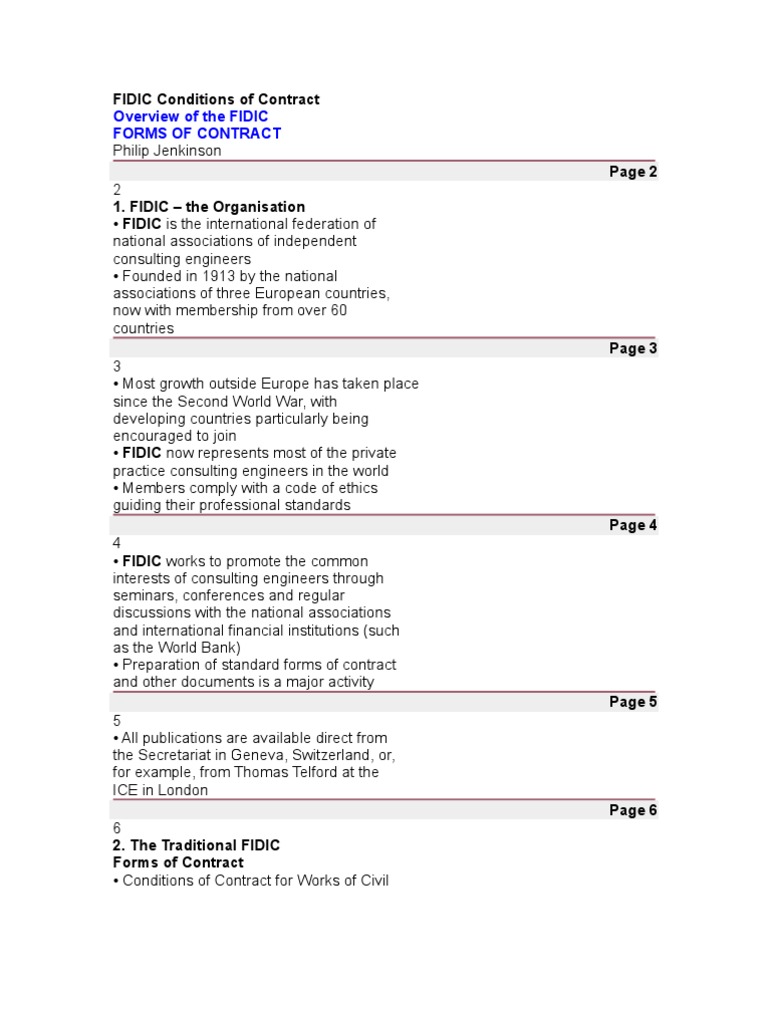 FIDIC Conditions of Contract
Overview of the FIDIC
FORMS OF CONTRACT
Philip Jenkinson

Page 2

2
1. FIDIC – the Organisation
• FIDIC is the international federation of national associations of independent consulting engineers
• Founded in 1913 by the national associations of three European countries, now with membership from over 60 countries

Page 3

3
• Most growth outside Europe has taken place since the Second World War, with developing countries particularly being encouraged to join
• FIDIC now represents most of the private practice consulting engineers in the world
• Members comply with a code of ethics guiding their professional standards

Page 4

4
• FIDIC works to promote the common interests of consulting engineers through seminars, conferences and regular discussions with the national associations and international financial institutions (such as the World Bank)
• Preparation of standard forms of contract and other documents is a major activity

Page 5

5
• All publications are available direct from the Secretariat in Geneva, Switzerland, or, for example, from Thomas Telford at the ICE in London

Page 6

6
2. The Traditional FIDIC Forms of Contract
• Conditions of Contract for Works of Civil